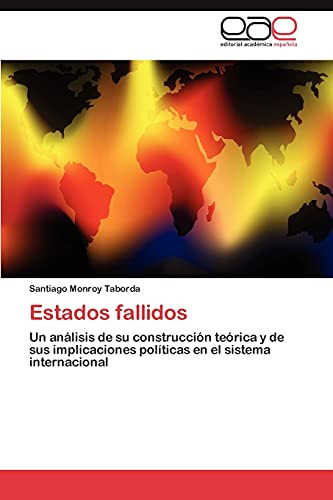 eae
editorial académica española

Santiago Monroy Taborda

Estados fallidos

Un análisis de su construcción teórica y de sus implicaciones políticas en el sistema internacional